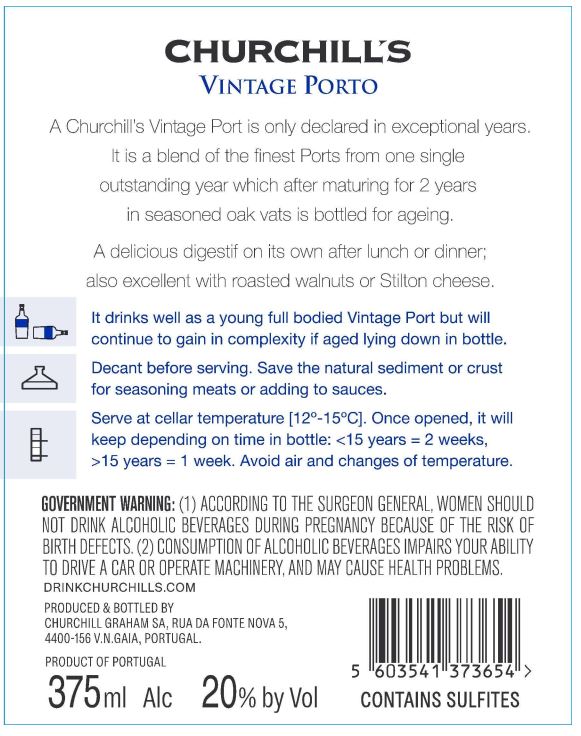 CHURCHILL'S
VINTAGE PORTO

A Churchill's Vintage Port is only declared in exceptional years. It is a blend of the finest Ports from one single outstanding year which after maturing for 2 years in seasoned oak vats is bottled for ageing.

A delicious digestif on its own after lunch or dinner; also excellent with roasted walnuts or Stilton cheese.

It drinks well as a young full bodied Vintage Port but will continue to gain in complexity if aged lying down in bottle.

Decant before serving. Save the natural sediment or crust for seasoning meats or adding to sauces.

Serve at cellar temperature [12º-15ºC]. Once opened, it will keep depending on time in bottle: <15 years = 2 weeks, >15 years = 1 week. Avoid air and changes of temperature.

GOVERNMENT WARNING: (1) ACCORDING TO THE SURGEON GENERAL, WOMEN SHOULD NOT DRINK ALCOHOLIC BEVERAGES DURING PREGNANCY BECAUSE OF THE RISK OF BIRTH DEFECTS. (2) CONSUMPTION OF ALCOHOLIC BEVERAGES IMPAIRS YOUR ABILITY TO DRIVE A CAR OR OPERATE MACHINERY, AND MAY CAUSE HEALTH PROBLEMS.
DRINKCHURCHILLS.COM

PRODUCED & BOTTLED BY
CHURCHILL GRAHAM SA, RUA DA FONTE NOVA 5,
4400-156 V.N.GAIA, PORTUGAL.

PRODUCT OF PORTUGAL

375ml Alc 20% by Vol

5 603541 373654 >

CONTAINS SULFITES